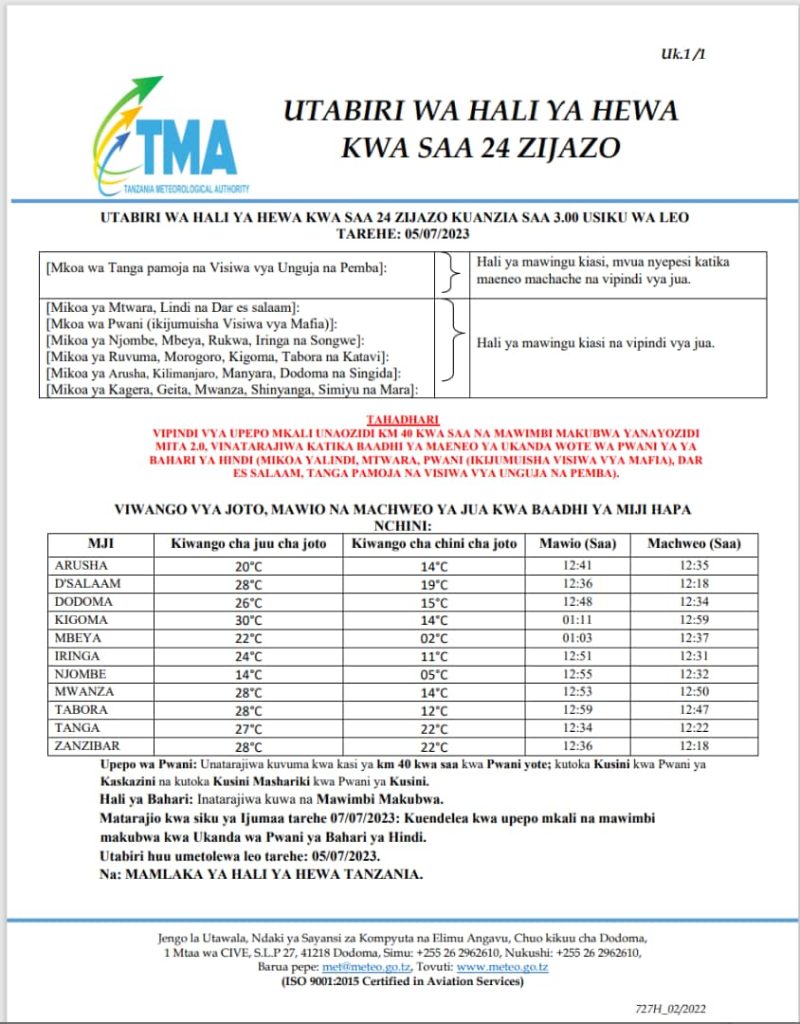 Uk.1/1

TMA
TANZANIA METEOROLOGICAL AUTHORITY

UTABIRI WA HALI YA HEWA KWA SAA 24 ZIJAZO

UTABIRI WA HALI YA HEWA KWA SAA 24 ZIJAZO KUANZIA SAA 3.00 USIKU WA LEO
TAREHE: 05/07/2023

| | |
|---|---|
| [Mkoa wa Tanga pamoja na Visiwa vya Unguja na Pemba]: | Hali ya mawingu kiasi, mvua nyepesi katika maeneo machache na vipindi vya jua. |
| [Mikoa ya Mtwara, Lindi na Dar es salaam]: [Mkoa wa Pwani (ikijumuisha Visiwa vya Mafia)]: [Mikoa ya Njombe, Mbeya, Rukwa, Iringa na Songwe]: [Mikoa ya Ruvuma, Morogoro, Kigoma, Tabora na Katavi]: [Mikoa ya Arusha, Kilimanjaro, Manyara, Dodoma na Singida]: [Mikoa ya Kagera, Geita, Mwanza, Shinyanga, Simiyu na Mara]: | Hali ya mawingu kiasi na vipindi vya jua. |

TAHADHARI
VIPINDI VYA UPEPO MKALI UNAOZIDI KM 40 KWA SAA NA MAWIMBI MAKUBWA YANAYOZIDI MITA 2.0, VINATARAJIWA KATIKA BAADHI YA MAENEO YA UKANDA WOTE WA PWANI YA YA BAHARI YA HINDI (MIKOA YALINDI, MTWARA, PWANI (IKIJUMUISHA VISIWA VYA MAFIA), DAR ES SALAAM, TANGA PAMOJA NA VISIWA VYA UNGUJA NA PEMBA).

VIWANGO VYA JOTO, MAWIO NA MACHWEO YA JUA KWA BAADHI YA MIJI HAPA NCHINI:

| MJI | Kiwango cha juu cha joto | Kiwango cha chini cha joto | Mawio (Saa) | Machweo (Saa) |
|---|---|---|---|---|
| ARUSHA | 20°C | 14°C | 12:41 | 12:35 |
| D'SALAAM | 28°C | 19°C | 12:36 | 12:18 |
| DODOMA | 26°C | 15°C | 12:48 | 12:34 |
| KIGOMA | 30°C | 14°C | 01:11 | 12:59 |
| MBEYA | 22°C | 02°C | 01:03 | 12:37 |
| IRINGA | 24°C | 11°C | 12:51 | 12:31 |
| NJOMBE | 14°C | 05°C | 12:55 | 12:32 |
| MWANZA | 28°C | 14°C | 12:53 | 12:50 |
| TABORA | 28°C | 12°C | 12:59 | 12:47 |
| TANGA | 27°C | 22°C | 12:34 | 12:22 |
| ZANZIBAR | 28°C | 22°C | 12:36 | 12:18 |

Upepo wa Pwani: Unatarajiwa kuvuma kwa kasi ya km 40 kwa saa kwa Pwani yote; kutoka Kusini kwa Pwani ya Kaskazini na kutoka Kusini Mashariki kwa Pwani ya Kusini.

Hali ya Bahari: Inatarajiwa kuwa na Mawimbi Makubwa.

Matarajio kwa siku ya Ijumaa tarehe 07/07/2023: Kuendelea kwa upepo mkali na mawimbi makubwa kwa Ukanda wa Pwani ya Bahari ya Hindi.

Utabiri huu umetolewa leo tarehe: 05/07/2023.

Na: MAMLAKA YA HALI YA HEWA TANZANIA.

Jengo la Utawala, Ndaki ya Sayansi za Kompyuta na Elimu Angavu, Chuo kikuu cha Dodoma, 1 Mtaa wa CIVE, S.L.P 27, 41218 Dodoma, Simu: +255 26 2962610, Nukushi: +255 26 2962610, Barua pepe: met@meteo.go.tz, Tovuti: www.meteo.go.tz
(ISO 9001:2015 Certified in Aviation Services)

727H_02/2022